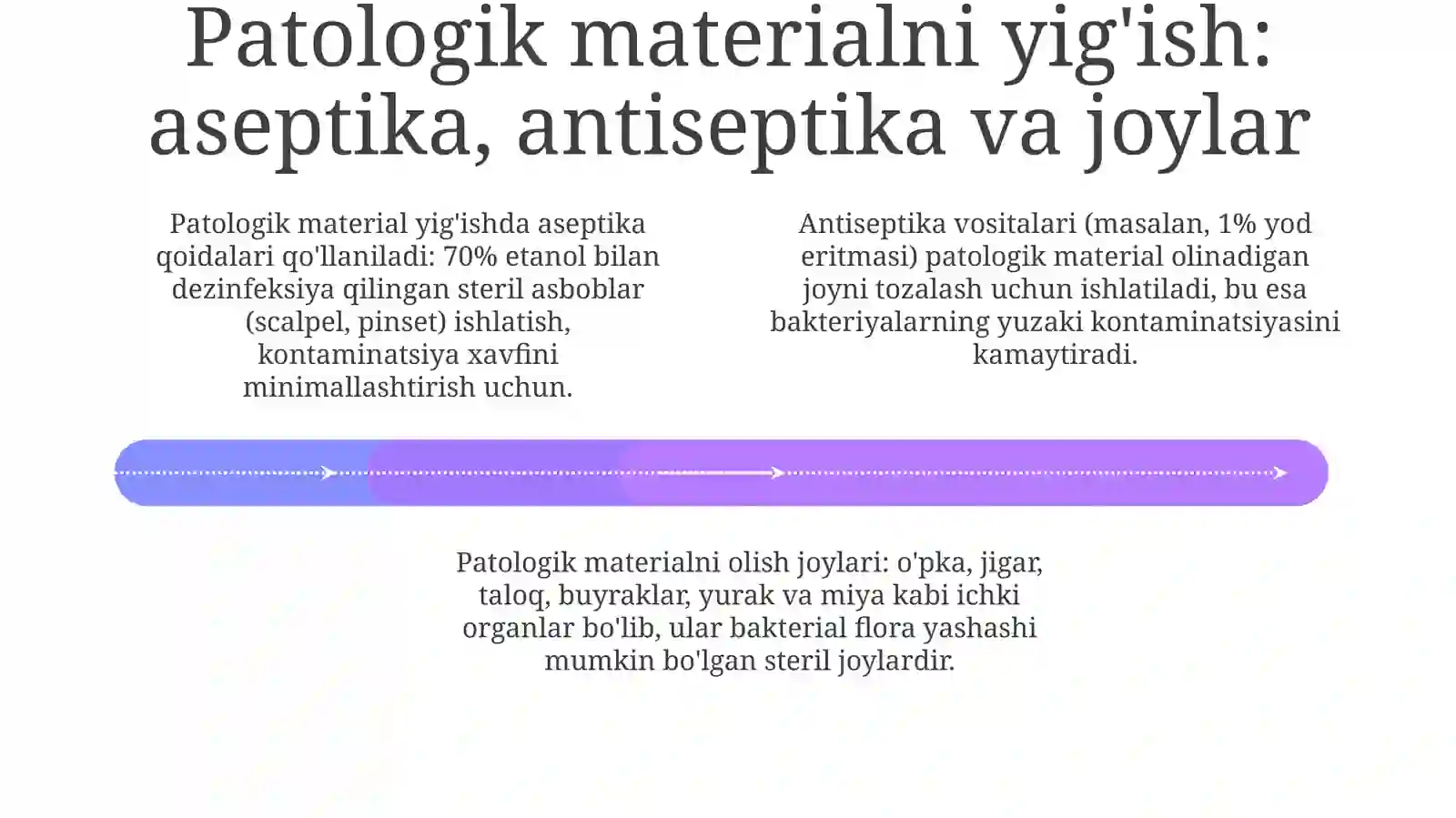 Patologik materialni yig'ish: aseptika, antiseptika va joylar

Patologik material yig'ishda aseptika qoidalari qo'llaniladi: 70% etanol bilan dezinfeksiya qilingan steril asboblar (scalpel, pinset) ishlatish, kontaminatsiya xavfini minimallashtirish uchun.

Antiseptika vositalari (masalan, 1% yod eritmasi) patologik material olinadigan joyni tozalash uchun ishlatiladi, bu esa bakteriyalarning yuzaki kontaminatsiyasini kamaytiradi.

Patologik materialni olish joylari: o'pka, jigar, taloq, buyraklar, yurak va miya kabi ichki organlar bo'lib, ular bakterial flora yashashi mumkin bo'lgan steril joylardir.